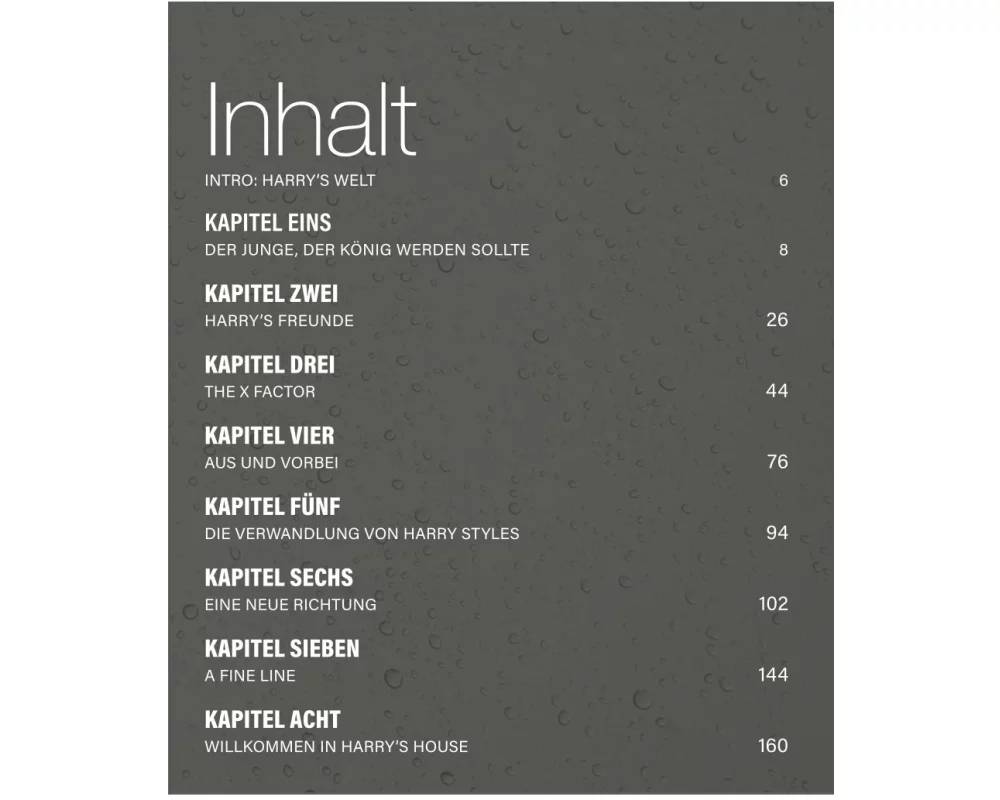 Inhalt

INTRO: HARRY'S WELT 6

KAPITEL EINS
DER JUNGE, DER KÖNIG WERDEN SOLLTE 8

KAPITEL ZWEI
HARRY'S FREUNDE 26

KAPITEL DREI
THE X FACTOR 44

KAPITEL VIER
AUS UND VORBEI 76

KAPITEL FÜNF
DIE VERWANDLUNG VON HARRY STYLES 94

KAPITEL SECHS
EINE NEUE RICHTUNG 102

KAPITEL SIEBEN
A FINE LINE 144

KAPITEL ACHT
WILLKOMMEN IN HARRY'S HOUSE 160